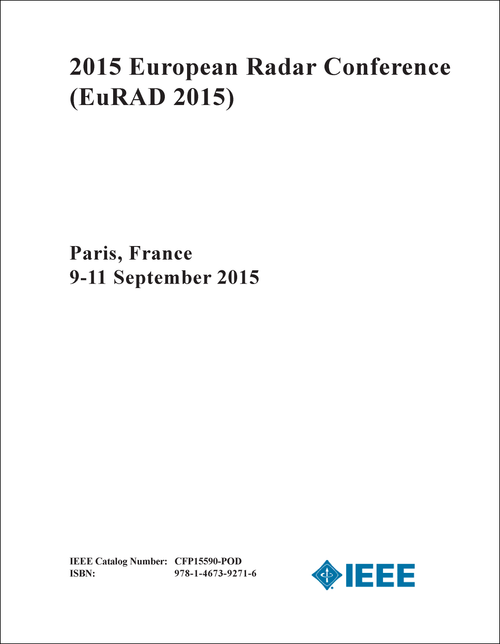 2015 European Radar Conference (EuRAD 2015)

Paris, France
9-11 September 2015

IEEE Catalog Number: CFP15590-POD
ISBN: 978-1-4673-9271-6

IEEE